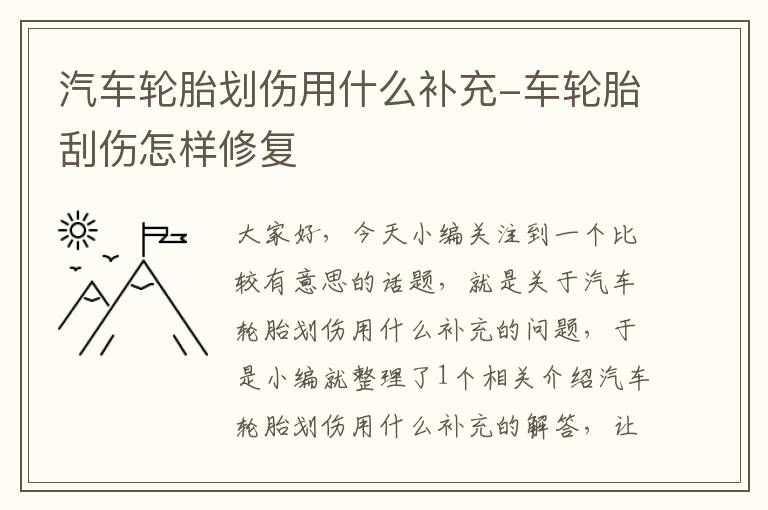 汽车轮胎划伤用什么补充-车轮胎刮伤怎样修复

大家好，今天小编关注到一个比较有意思的话题，就是关于汽车轮胎划伤用什么补充的问题，于是小编就整理了1个相关介绍汽车轮胎划伤用什么补充的解答，让